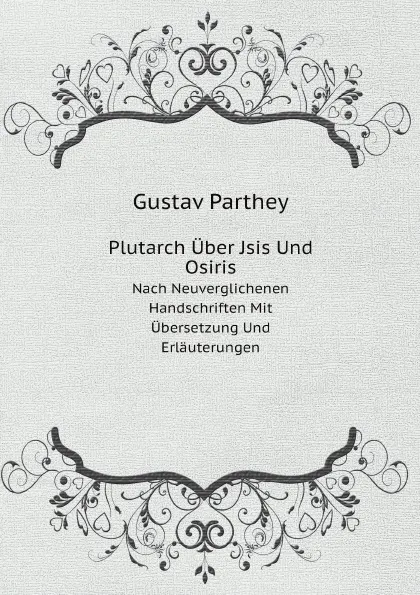 Gustav Parthey

Plutarch Über Jsis Und Osiris

Nach Neuverglichenen Handschriften Mit Übersetzung Und Erläuterungen